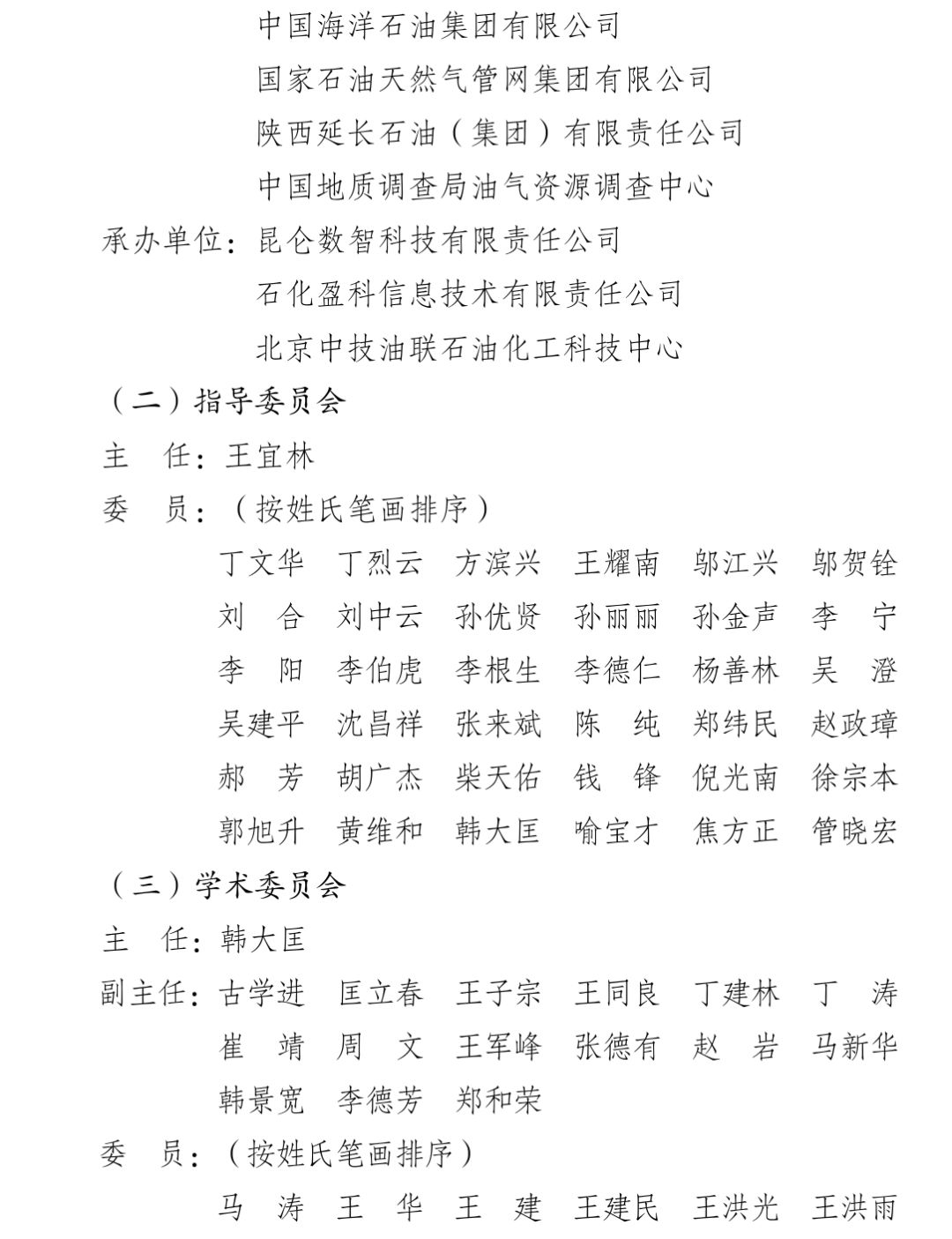 中国海洋石油集团有限公司
国家石油天然气管网集团有限公司
陕西延长石油（集团）有限责任公司
中国地质调查局油气资源调查中心
承办单位：昆仑数智科技有限责任公司
石化盈科信息技术有限责任公司
北京中技油联石油化工科技中心
（二）指导委员会
主　任：王宜林
委　员：（按姓氏笔画排序）
丁文华　丁烈云　方滨兴　王耀南　邬江兴　邬贺铨
刘　合　刘中云　孙优贤　孙丽丽　孙金声　李　宁
李　阳　李伯虎　李根生　李德仁　杨善林　吴　澄
吴建平　沈昌祥　张来斌　陈　纯　郑纬民　赵政璋
郝　芳　胡广杰　柴天佑　钱　锋　倪光南　徐宗本
郭旭升　黄维和　韩大匡　喻宝才　焦方正　管晓宏
（三）学术委员会
主　任：韩大匡
副主任：古学进　匡立春　王子宗　王同良　丁建林　丁　涛
崔　靖　周　文　王军峰　张德有　赵　岩　马新华
韩景宽　李德芳　郑和荣
委　员：（按姓氏笔画排序）
马　涛　王　华　王　建　王建民　王洪光　王洪雨